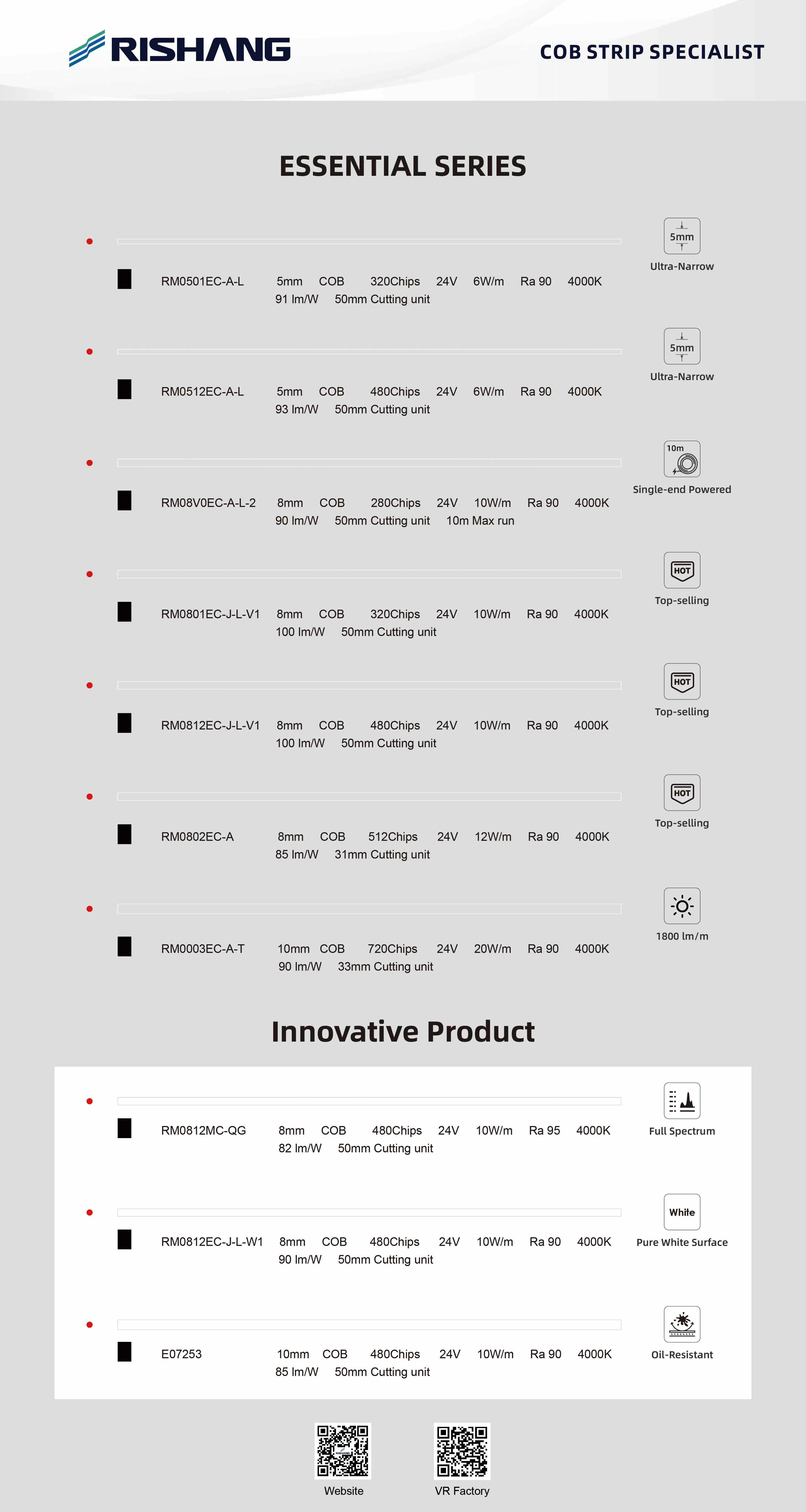 RISHANG

COB STRIP SPECIALIST

ESSENTIAL SERIES

RM0501EC-A-L 5mm COB 320Chips 24V 6W/m Ra 90 4000K
91 lm/W 50mm Cutting unit

5mm
Ultra-Narrow

RM0512EC-A-L 5mm COB 480Chips 24V 6W/m Ra 90 4000K
93 lm/W 50mm Cutting unit

5mm
Ultra-Narrow

RM08V0EC-A-L-2 8mm COB 280Chips 24V 10W/m Ra 90 4000K
90 lm/W 50mm Cutting unit 10m Max run

10m
Single-end Powered

RM0801EC-J-L-V1 8mm COB 320Chips 24V 10W/m Ra 90 4000K
100 lm/W 50mm Cutting unit

HOT
Top-selling

RM0812EC-J-L-V1 8mm COB 480Chips 24V 10W/m Ra 90 4000K
100 lm/W 50mm Cutting unit

HOT
Top-selling

RM0802EC-A 8mm COB 512Chips 24V 12W/m Ra 90 4000K
85 lm/W 31mm Cutting unit

HOT
Top-selling

RM0003EC-A-T 10mm COB 720Chips 24V 20W/m Ra 90 4000K
90 lm/W 33mm Cutting unit

1800 lm/m

Innovative Product

RM0812MC-QG 8mm COB 480Chips 24V 10W/m Ra 95 4000K
82 lm/W 50mm Cutting unit

Full Spectrum

RM0812EC-J-L-W1 8mm COB 480Chips 24V 10W/m Ra 90 4000K
90 lm/W 50mm Cutting unit

White
Pure White Surface

E07253 10mm COB 480Chips 24V 10W/m Ra 90 4000K
85 lm/W 50mm Cutting unit

Oil-Resistant

Website

VR Factory